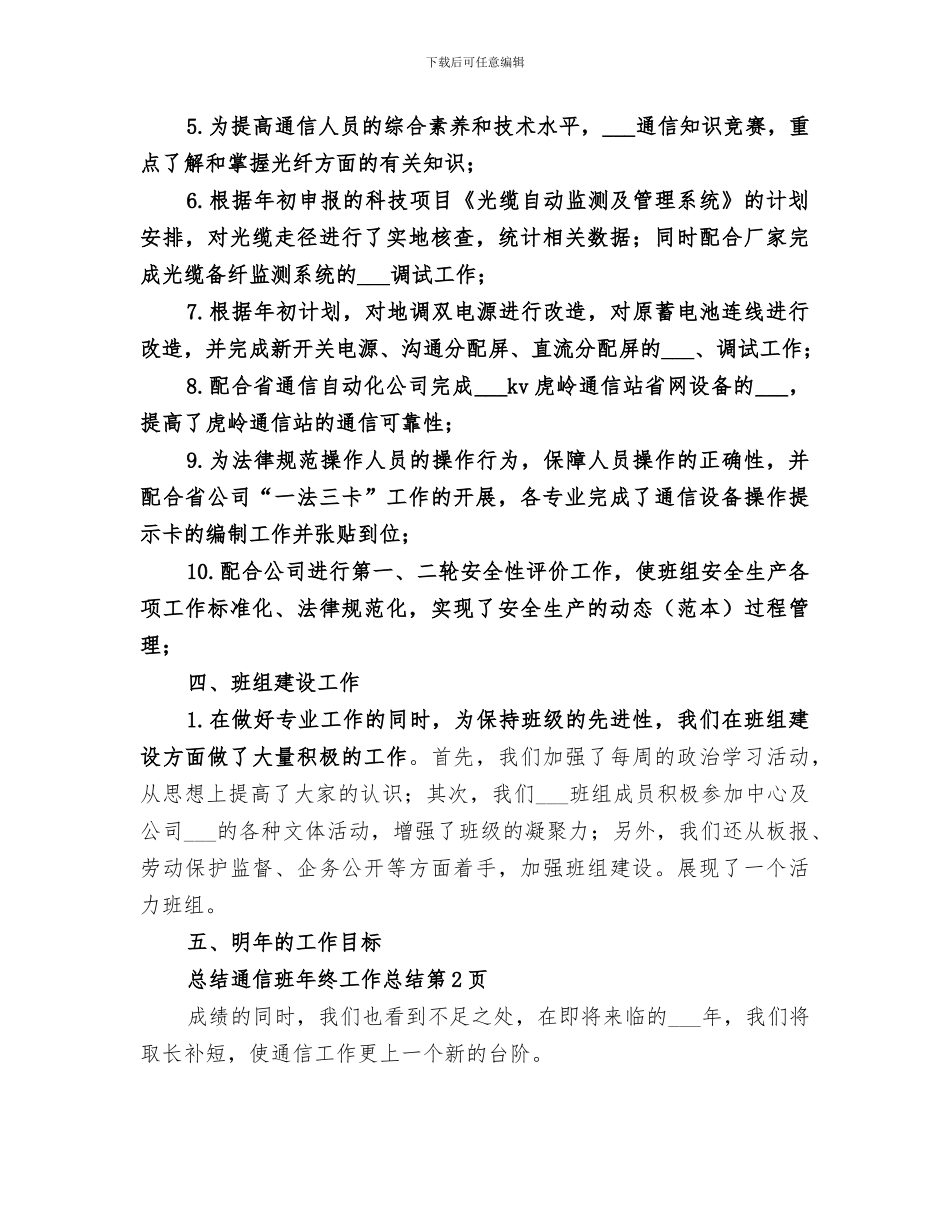 下载后可任意编辑

5.为提高通信人员的综合素养和技术水平，___通信知识竞赛，重点了解和掌握光纤方面的有关知识；

6.根据年初申报的科技项目《光缆自动监测及管理系统》的计划安排，对光缆走径进行了实地核查，统计相关数据；同时配合厂家完成光缆备纤监测系统的___调试工作；

7.根据年初计划，对地调双电源进行改造，对原蓄电池连线进行改造，并完成新开关电源、沟通分配屏、直流分配屏的___、调试工作；

8.配合省通信自动化公司完成___kv虎岭通信站省网设备的___，提高了虎岭通信站的通信可靠性；

9.为法律规范操作人员的操作行为，保障人员操作的正确性，并配合省公司“一法三卡”工作的开展，各专业完成了通信设备操作提示卡的编制工作并张贴到位；

10.配合公司进行第一、二轮安全性评价工作，使班组安全生产各项工作标准化、法律规范化，实现了安全生产的动态（范本）过程管理；

四、班组建设工作

1.在做好专业工作的同时，为保持班级的先进性，我们在班组建设方面做了大量积极的工作。首先，我们加强了每周的政治学习活动，从思想上提高了大家的认识；其次，我们___班组成员积极参加中心及公司___的各种文体活动，增强了班级的凝聚力；另外，我们还从板报、劳动保护监督、企务公开等方面着手，加强班组建设。展现了一个活力班组。

五、明年的工作目标

总结通信班年终工作总结第2页

成绩的同时，我们也看到不足之处，在即将来临的___年，我们将取长补短，使通信工作更上一个新的台阶。